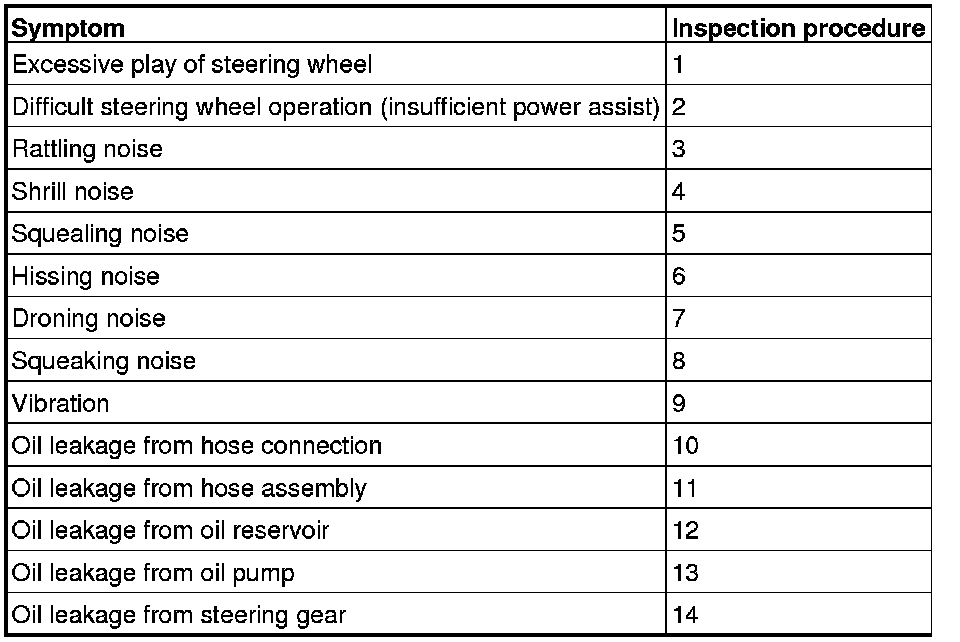 | Symptom | Inspection procedure |
|---|---|
| Excessive play of steering wheel | 1 |
| Difficult steering wheel operation (insufficient power assist) | 2 |
| Rattling noise | 3 |
| Shrill noise | 4 |
| Squealing noise | 5 |
| Hissing noise | 6 |
| Droning noise | 7 |
| Squeaking noise | 8 |
| Vibration | 9 |
| Oil leakage from hose connection | 10 |
| Oil leakage from hose assembly | 11 |
| Oil leakage from oil reservoir | 12 |
| Oil leakage from oil pump | 13 |
| Oil leakage from steering gear | 14 |